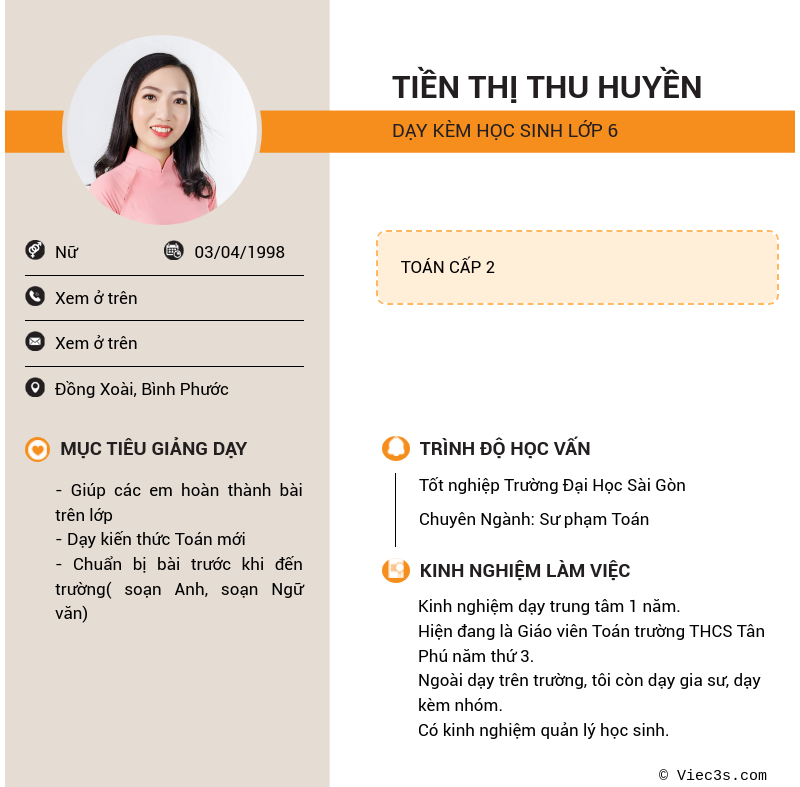 TIỀN THỊ THU HUYỀN

DẠY KÈM HỌC SINH LỚP 6

Nữ

03/04/1998

Xem ở trên

Xem ở trên

Đồng Xoài, Bình Phước

MỤC TIÊU GIẢNG DẠY

- Giúp các em hoàn thành bài trên lớp
- Dạy kiến thức Toán mới
- Chuẩn bị bài trước khi đến trường( soạn Anh, soạn Ngữ văn)

TOÁN CẤP 2

TRÌNH ĐỘ HỌC VẤN

Tốt nghiệp Trường Đại Học Sài Gòn

Chuyên Ngành: Sư phạm Toán

KINH NGHIỆM LÀM VIỆC

Kinh nghiệm dạy trung tâm 1 năm.
Hiện đang là Giáo viên Toán trường THCS Tân Phú năm thứ 3.
Ngoài dạy trên trường, tôi còn dạy gia sư, dạy kèm nhóm.
Có kinh nghiệm quản lý học sinh.

© Viec3s.com